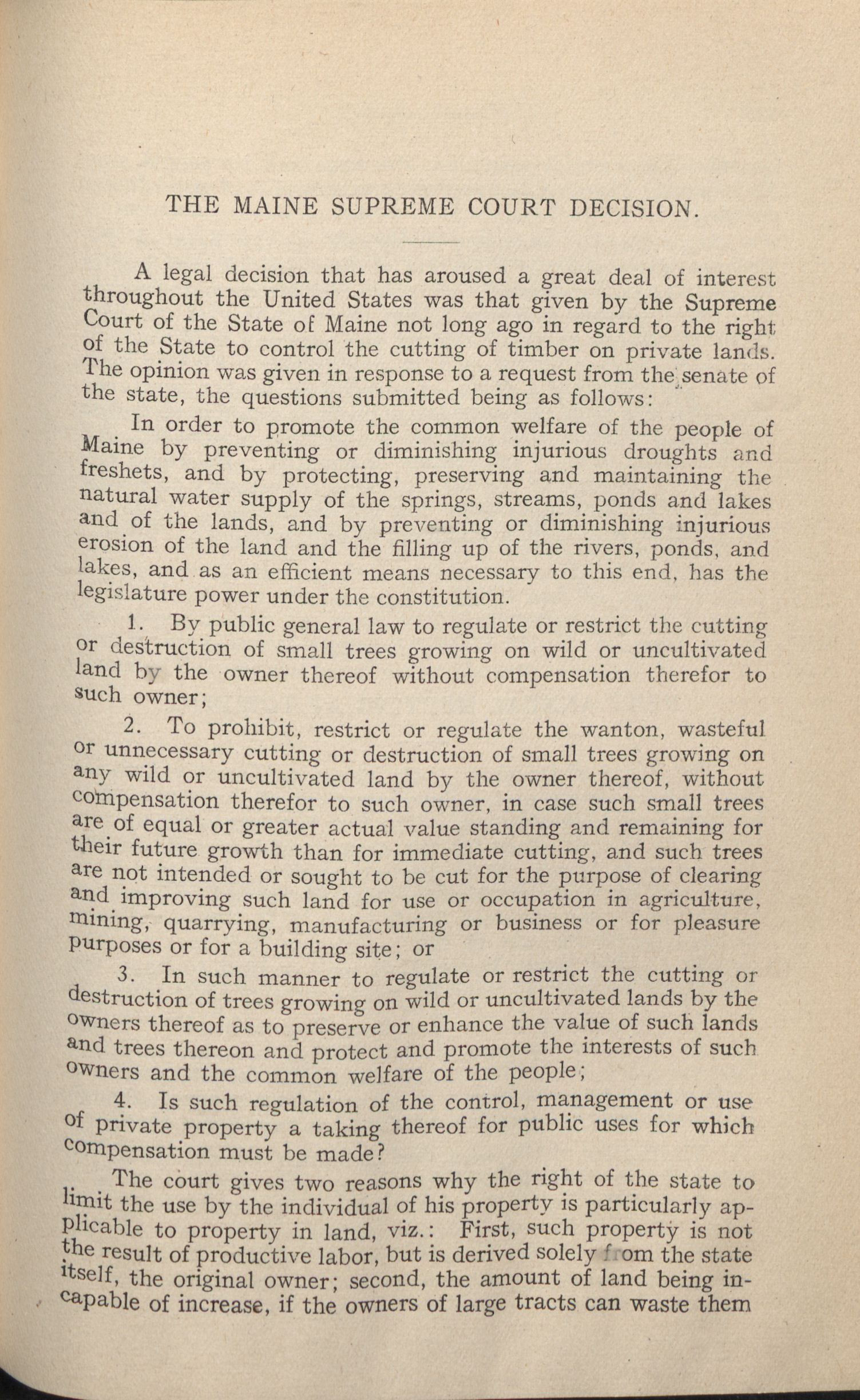 THE MAINE SUPREME COURT DECISION.

A legal decision that has aroused a great deal of interest throughout the United States was that given by the Supreme Court of the State of Maine not long ago in regard to the right of the State to control the cutting of timber on private lands. The opinion was given in response to a request from the senate of the state, the questions submitted being as follows:

In order to promote the common welfare of the people of Maine by preventing or diminishing injurious droughts and freshets, and by protecting, preserving and maintaining the natural water supply of the springs, streams, ponds and lakes and of the lands, and by preventing or diminishing injurious erosion of the land and the filling up of the rivers, ponds, and lakes, and as an efficient means necessary to this end, has the legislature power under the constitution.

1. By public general law to regulate or restrict the cutting or destruction of small trees growing on wild or uncultivated land by the owner thereof without compensation therefor to such owner;

2. To prohibit, restrict or regulate the wanton, wasteful or unnecessary cutting or destruction of small trees growing on any wild or uncultivated land by the owner thereof, without compensation therefor to such owner, in case such small trees are of equal or greater actual value standing and remaining for their future growth than for immediate cutting, and such trees are not intended or sought to be cut for the purpose of clearing and improving such land for use or occupation in agriculture, mining, quarrying, manufacturing or business or for pleasure purposes or for a building site; or

3. In such manner to regulate or restrict the cutting or destruction of trees growing on wild or uncultivated lands by the owners thereof as to preserve or enhance the value of such lands and trees thereon and protect and promote the interests of such owners and the common welfare of the people;

4. Is such regulation of the control, management or use of private property a taking thereof for public uses for which compensation must be made?

The court gives two reasons why the right of the state to limit the use by the individual of his property is particularly applicable to property in land, viz.: First, such property is not the result of productive labor, but is derived solely from the state itself, the original owner; second, the amount of land being incapable of increase, if the owners of large tracts can waste them